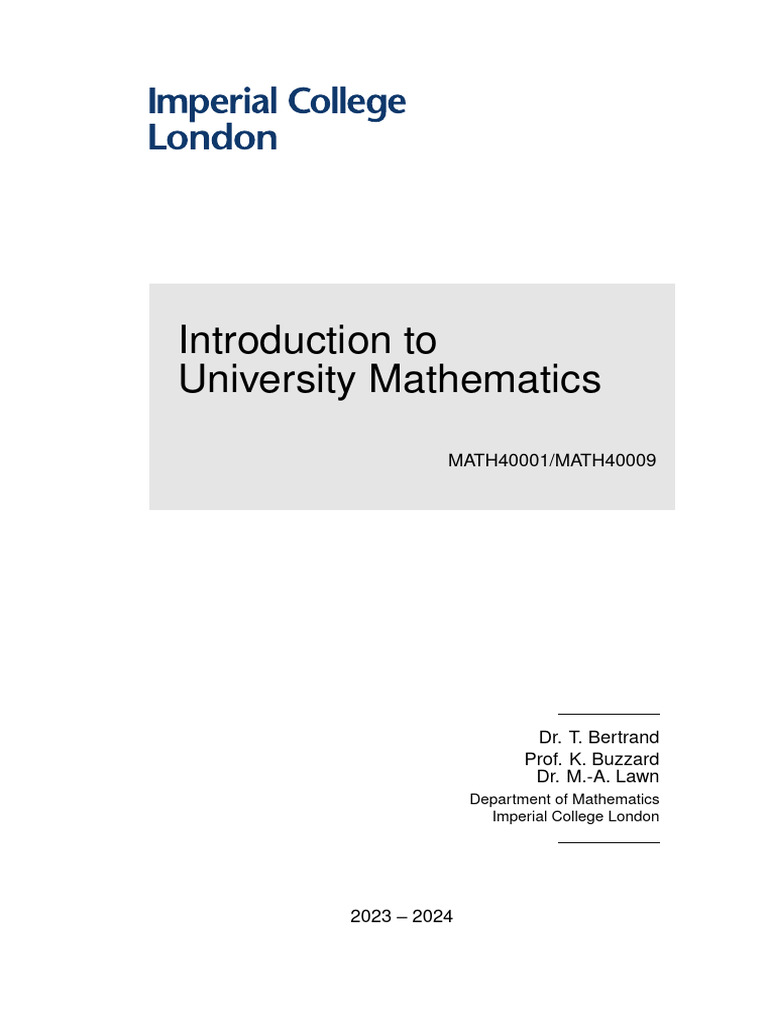 Imperial College London

Introduction to University Mathematics

MATH40001/MATH40009

Dr. T. Bertrand
Prof. K. Buzzard
Dr. M.-A. Lawn

Department of Mathematics
Imperial College London

2023 – 2024